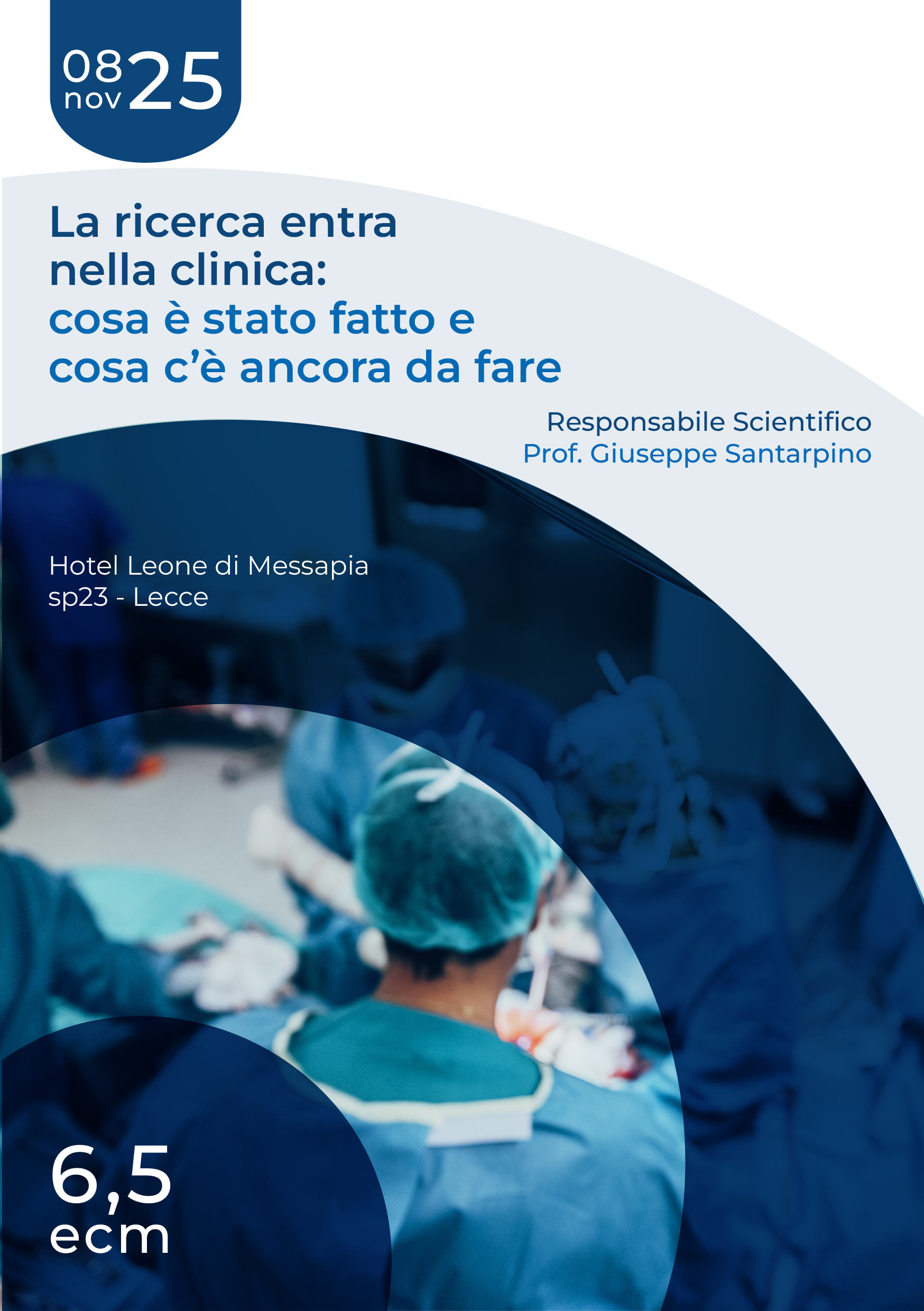 08
nov
25

La ricerca entra nella clinica:
cosa è stato fatto e cosa c'è ancora da fare

Responsabile Scientifico
Prof. Giuseppe Santarpino

Hotel Leone di Messapia
sp23 - Lecce

6,5
ecm